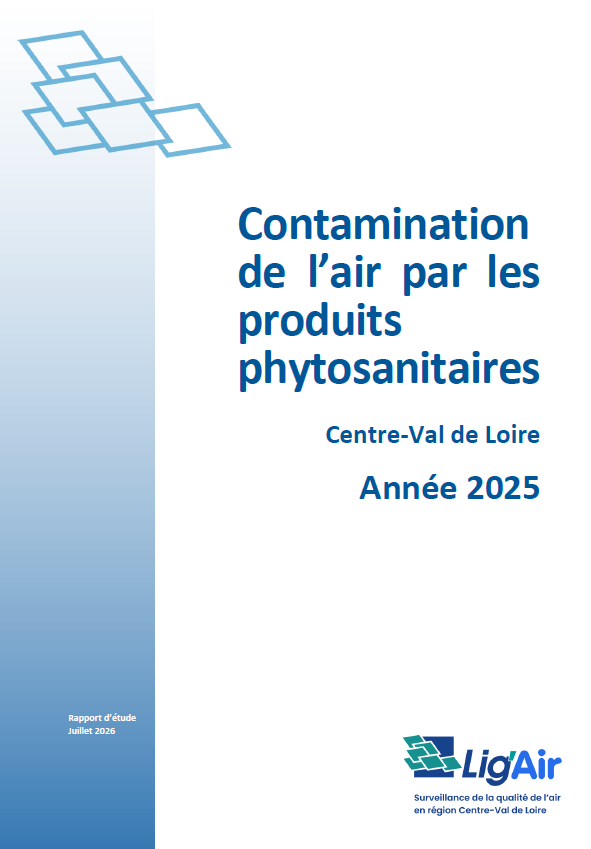 Contamination de l'air par les produits phytosanitaires

Centre-Val de Loire

Année 2025

Rapport d'étude
Juillet 2026

Lig'Air
Surveillance de la qualité de l'air en région Centre-Val de Loire